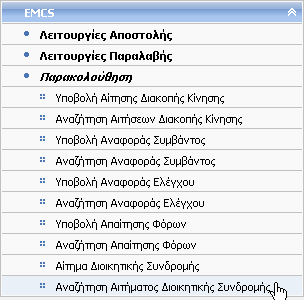 EMCS

Λειτουργίες Αποστολής

Λειτουργίες Παραλαβής

Παρακολούθηση

Υποβολή Αίτησης Διακοπής Κίνησης

Αναζήτηση Αιτήσεων Διακοπής Κίνησης

Υποβολή Αναφοράς Συμβάντος

Αναζήτηση Αναφοράς Συμβάντος

Υποβολή Αναφοράς Ελέγχου

Αναζήτηση Αναφοράς Ελέγχου

Υποβολή Απαίτησης Φόρων

Αναζήτηση Απαίτησης Φόρων

Αίτημα Διοικητικής Συνδρομής

Αναζήτηση Αιτήματος Διοικητικής Συνδρομής